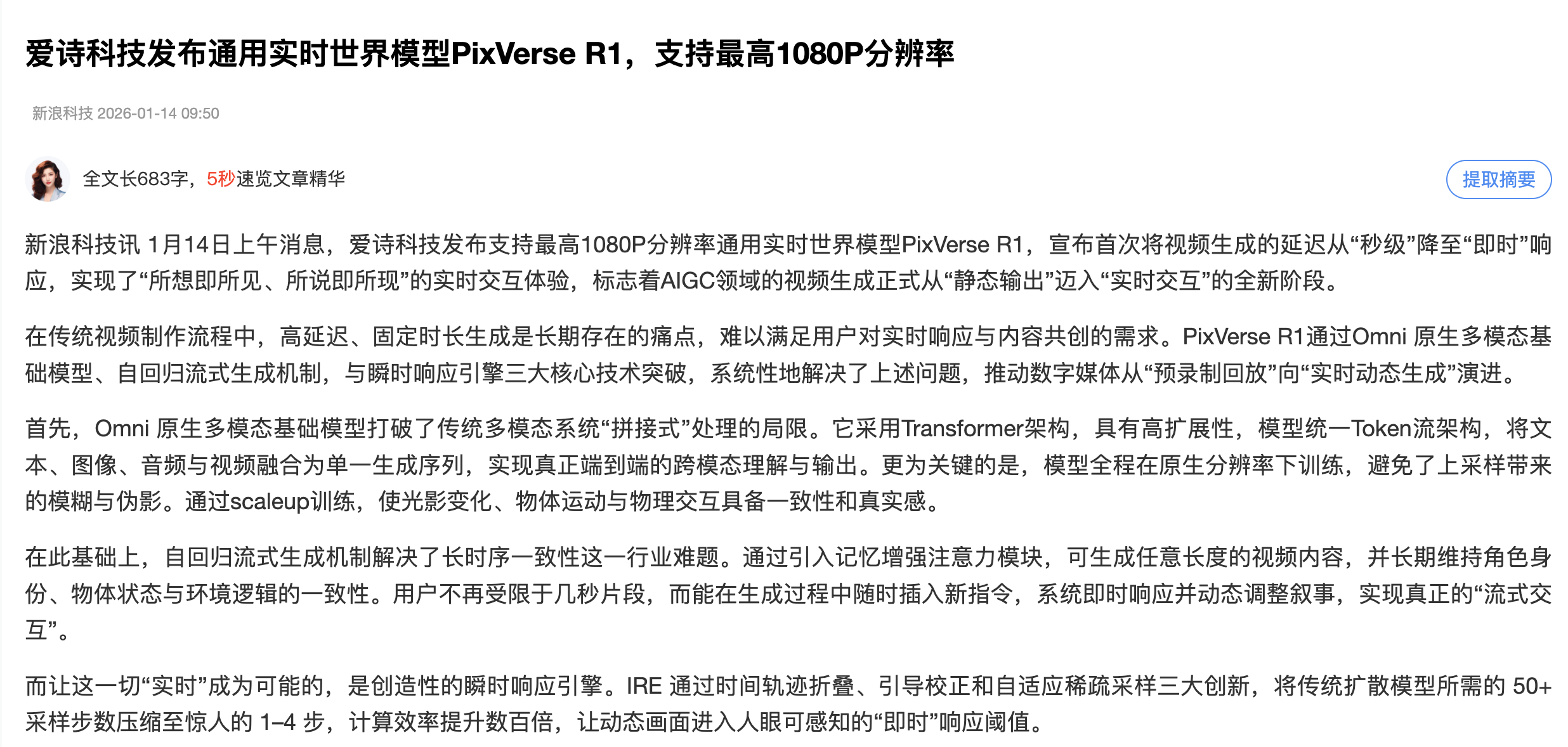 爱诗科技发布通用实时世界模型PixVerse R1，支持最高1080P分辨率

新浪科技 2026-01-14 09:50

全文长683字，5秒速览文章精华

提取摘要

新浪科技讯 1月14日上午消息，爱诗科技发布支持最高1080P分辨率通用实时世界模型PixVerse R1，宣布首次将视频生成的延迟从“秒级”降至“即时”响应，实现了“所想即所见、所说即所现”的实时交互体验，标志着AIGC领域的视频生成正式从“静态输出”迈入“实时交互”的全新阶段。

在传统视频制作流程中，高延迟、固定时长生成是长期存在的痛点，难以满足用户对实时响应与内容共创的需求。PixVerse R1通过Omni 原生多模态基础模型、自回归流式生成机制，与瞬时响应引擎三大核心技术突破，系统性地解决了上述问题，推动数字媒体从“预录制回放”向“实时动态生成”演进。

首先，Omni 原生多模态基础模型打破了传统多模态系统“拼接式”处理的局限。它采用Transformer架构，具有高扩展性，模型统一Token流架构，将文本、图像、音频与视频融合为单一生成序列，实现真正端到端的跨模态理解与输出。更为关键的是，模型全程在原生分辨率下训练，避免了上采样带来的模糊与伪影。通过scaleup训练，使光影变化、物体运动与物理交互具备一致性和真实感。

在此基础上，自回归流式生成机制解决了长时序一致性这一行业难题。通过引入记忆增强注意力模块，可生成任意长度的视频内容，并长期维持角色身份、物体状态与环境逻辑的一致性。用户不再受限于几秒片段，而能在生成过程中随时插入新指令，系统即时响应并动态调整叙事，实现真正的“流式交互”。

而让这一切“实时”成为可能的，是创造性的瞬时响应引擎。IRE 通过时间轨迹折叠、引导校正和自适应稀疏采样三大创新，将传统扩散模型所需的 50+ 采样步数压缩至惊人的 1–4 步，计算效率提升数百倍，让动态画面进入人眼可感知的“即时”响应阈值。